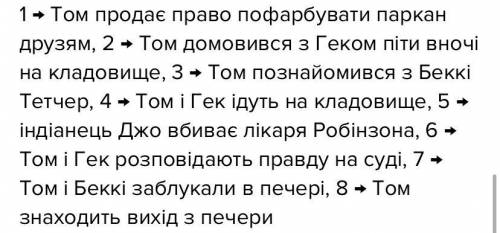 1 → Том продає право пофарбувати паркан друзям, 2 → Том домовився з Геком піти вночі на кладовище, 3 → Том познайомився з Беккі Тетчер, 4 → Том і Гек ідуть на кладовище, 5 → індіанець Джо вбиває лікаря Робінзона, 6 → Том і Гек розповідають правду на суді, 7 → Том і Беккі заблукали в печері, 8 → Том знаходить вихід з печери